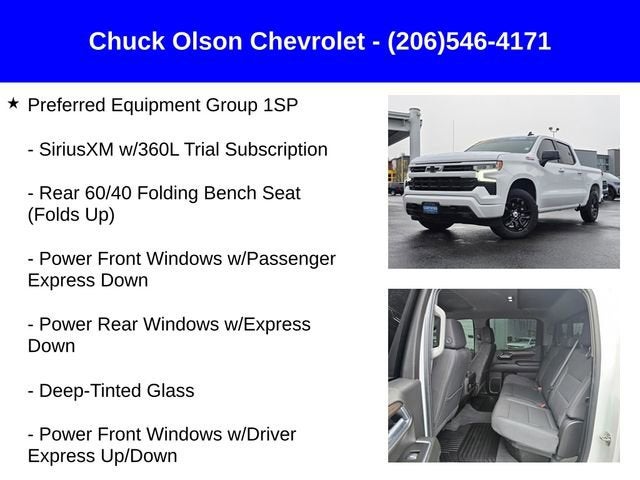 Chuck Olson Chevrolet - (206)546-4171

★ Preferred Equipment Group 1SP

- SiriusXM w/360L Trial Subscription

- Rear 60/40 Folding Bench Seat (Folds Up)

- Power Front Windows w/Passenger Express Down

- Power Rear Windows w/Express Down

- Deep-Tinted Glass

- Power Front Windows w/Driver Express Up/Down